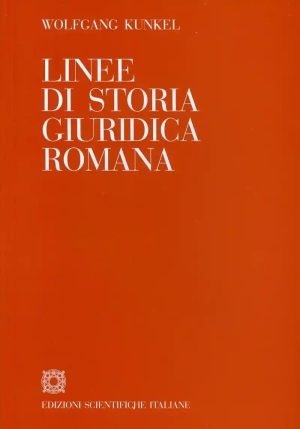 WOLFGANG KUNKEL

LINEE
DI STORIA
GIURIDICA
ROMANA

EDIZIONI SCIENTIFICHE ITALIANE